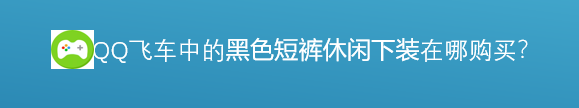 QQ飞车中的黑色短裤休闲下装在哪购买?